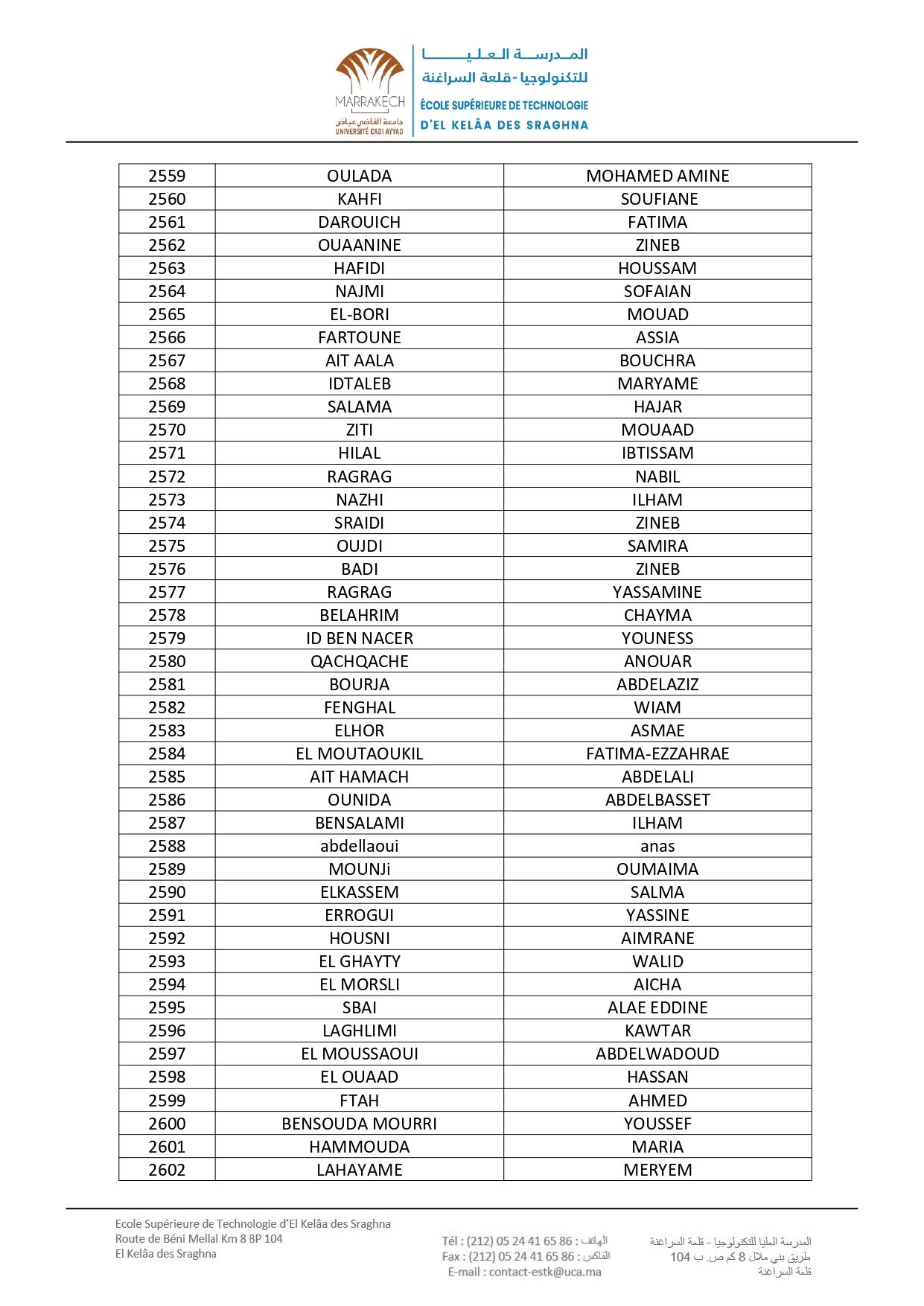 MARRAKECH
جامعة القاضي عياض
UNIVERSITÉ CADI AYYAD

المدرسة العليا
للتكنولوجيا - قلعة السراغنة
ÉCOLE SUPÉRIEURE DE TECHNOLOGIE
D'EL KELÂA DES SRAGHNA

| 2559 | OULADA | MOHAMED AMINE |
|---|---|---|
| 2560 | KAHFI | SOUFIANE |
| 2561 | DAROUICH | FATIMA |
| 2562 | OUAANINE | ZINEB |
| 2563 | HAFIDI | HOUSSAM |
| 2564 | NAJMI | SOFAIAN |
| 2565 | EL-BORI | MOUAD |
| 2566 | FARTOUNE | ASSIA |
| 2567 | AIT AALA | BOUCHRA |
| 2568 | IDTALEB | MARYAME |
| 2569 | SALAMA | HAJAR |
| 2570 | ZITI | MOUAAD |
| 2571 | HILAL | IBTISSAM |
| 2572 | RAGRAG | NABIL |
| 2573 | NAZHI | ILHAM |
| 2574 | SRAIDI | ZINEB |
| 2575 | OUJDI | SAMIRA |
| 2576 | BADI | ZINEB |
| 2577 | RAGRAG | YASSAMINE |
| 2578 | BELAHRIM | CHAYMA |
| 2579 | ID BEN NACER | YOUNESS |
| 2580 | QACHQACHE | ANOUAR |
| 2581 | BOURJA | ABDELAZIZ |
| 2582 | FENGHAL | WIAM |
| 2583 | ELHOR | ASMAE |
| 2584 | EL MOUTAOUKIL | FATIMA-EZZAHRAE |
| 2585 | AIT HAMACH | ABDELALI |
| 2586 | OUNIDA | ABDELBASSET |
| 2587 | BENSALAMI | ILHAM |
| 2588 | abdellaoui | anas |
| 2589 | MOUNJi | OUMAIMA |
| 2590 | ELKASSEM | SALMA |
| 2591 | ERROGUI | YASSINE |
| 2592 | HOUSNI | AIMRANE |
| 2593 | EL GHAYTY | WALID |
| 2594 | EL MORSLI | AICHA |
| 2595 | SBAI | ALAE EDDINE |
| 2596 | LAGHLIMI | KAWTAR |
| 2597 | EL MOUSSAOUI | ABDELWADOUD |
| 2598 | EL OUAAD | HASSAN |
| 2599 | FTAH | AHMED |
| 2600 | BENSOUDA MOURRI | YOUSSEF |
| 2601 | HAMMOUDA | MARIA |
| 2602 | LAHAYAME | MERYEM |

Ecole Supérieure de Technologie d'El Kelâa des Sraghna
Route de Béni Mellal Km 8 BP 104
El Kelâa des Sraghna

Tél : (212) 05 24 41 65 86 : الهاتف
Fax : (212) 05 24 41 65 86 : الفاكس
E-mail : contact-estk@uca.ma

المدرسة العليا للتكنولوجيا - قلعة السراغنة
طريق بني ملال 8 كم ص. ب 104
قلعة السراغنة